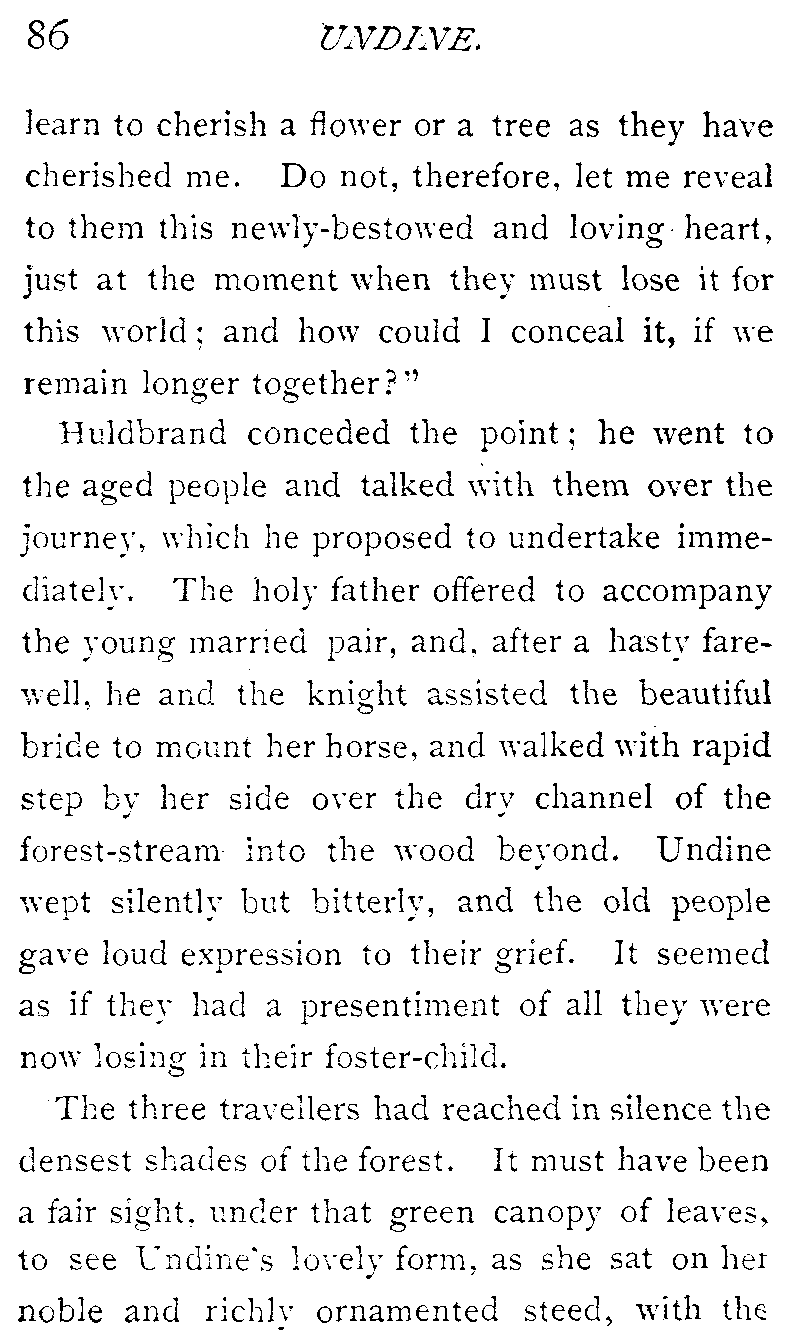 86 UNDINE.

learn to cherish a flower or a tree as they have cherished me. Do not, therefore, let me reveal to them this newly-bestowed and loving heart, just at the moment when they must lose it for this world; and how could I conceal it, if we remain longer together?"

Huldbrand conceded the point; he went to the aged people and talked with them over the journey, which he proposed to undertake immediately. The holy father offered to accompany the young married pair, and, after a hasty farewell, he and the knight assisted the beautiful bride to mount her horse, and walked with rapid step by her side over the dry channel of the forest-stream into the wood beyond. Undine wept silently but bitterly, and the old people gave loud expression to their grief. It seemed as if they had a presentiment of all they were now losing in their foster-child.

The three travellers had reached in silence the densest shades of the forest. It must have been a fair sight, under that green canopy of leaves, to see Undine's lovely form, as she sat on her noble and richly ornamented steed, with the